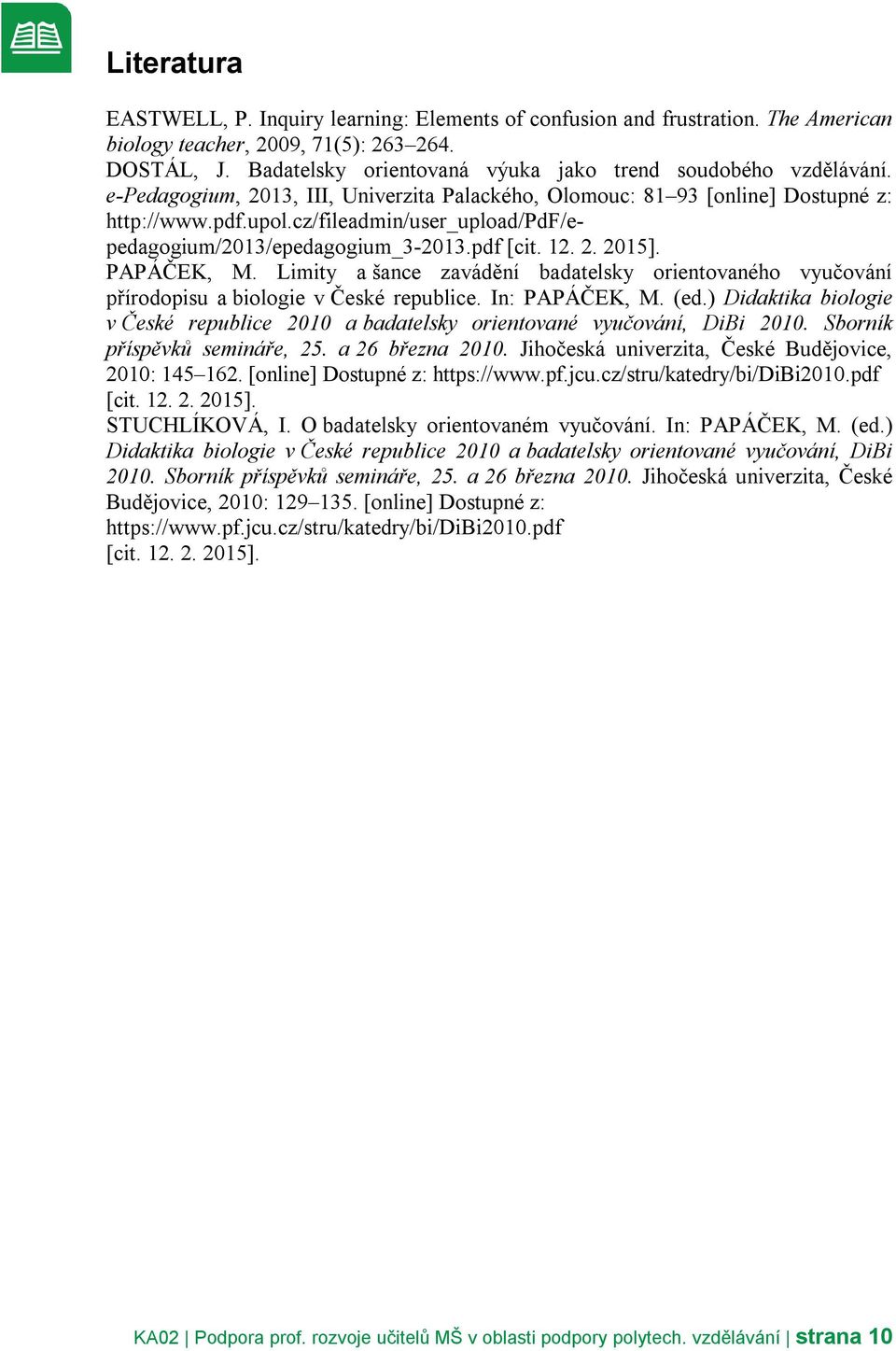 Literatura

EASTWELL, P. Inquiry learning: Elements of confusion and frustration. The American biology teacher, 2009, 71(5): 263–264.
DOSTÁL, J. Badatelsky orientovaná výuka jako trend soudobého vzdělávání. e-Pedagogium, 2013, III, Univerzita Palackého, Olomouc: 81–93 [online] Dostupné z: http://www.pdf.upol.cz/fileadmin/user_upload/PdF/e-pedagogium/2013/epedagogium_3-2013.pdf [cit. 12. 2. 2015].
PAPÁČEK, M. Limity a šance zavádění badatelsky orientovaného vyučování přírodopisu a biologie v České republice. In: PAPÁČEK, M. (ed.) Didaktika biologie v České republice 2010 a badatelsky orientované vyučování, DiBi 2010. Sborník příspěvků semináře, 25. a 26 března 2010. Jihočeská univerzita, České Budějovice, 2010: 145–162. [online] Dostupné z: https://www.pf.jcu.cz/stru/katedry/bi/DiBi2010.pdf [cit. 12. 2. 2015].
STUCHLÍKOVÁ, I. O badatelsky orientovaném vyučování. In: PAPÁČEK, M. (ed.) Didaktika biologie v České republice 2010 a badatelsky orientované vyučování, DiBi 2010. Sborník příspěvků semináře, 25. a 26 března 2010. Jihočeská univerzita, České Budějovice, 2010: 129–135. [online] Dostupné z: https://www.pf.jcu.cz/stru/katedry/bi/DiBi2010.pdf [cit. 12. 2. 2015].

KA02 | Podpora prof. rozvoje učitelů MŠ v oblasti podpory polytech. vzdělávání | strana 10